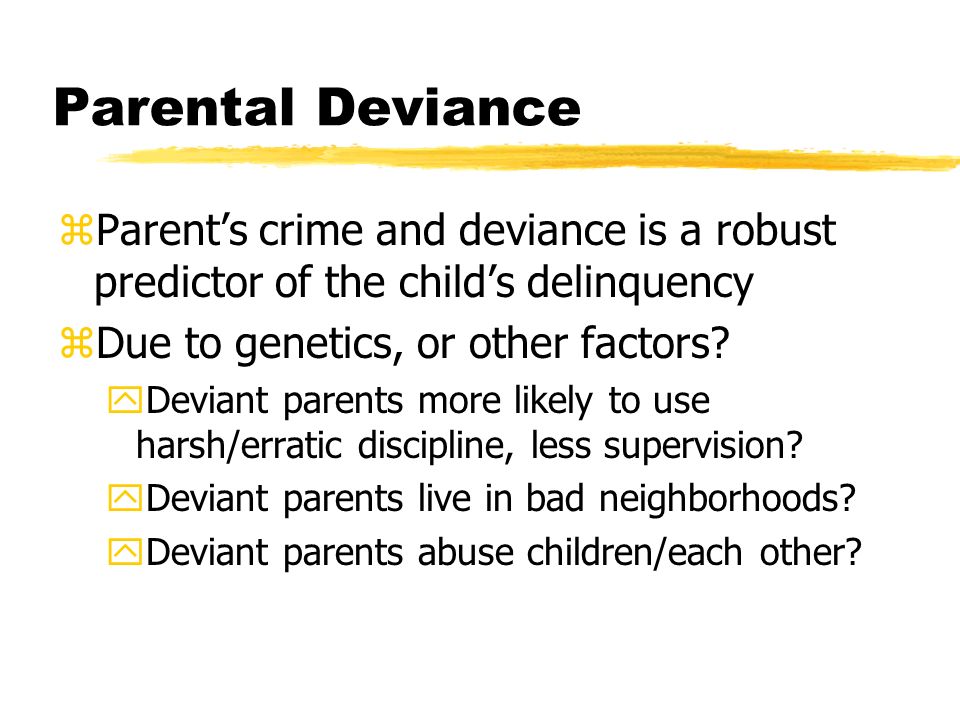 Parental Deviance

Parent’s crime and deviance is a robust predictor of the child’s delinquency

Due to genetics, or other factors?

Deviant parents more likely to use harsh/erratic discipline, less supervision?

Deviant parents live in bad neighborhoods?

Deviant parents abuse children/each other?